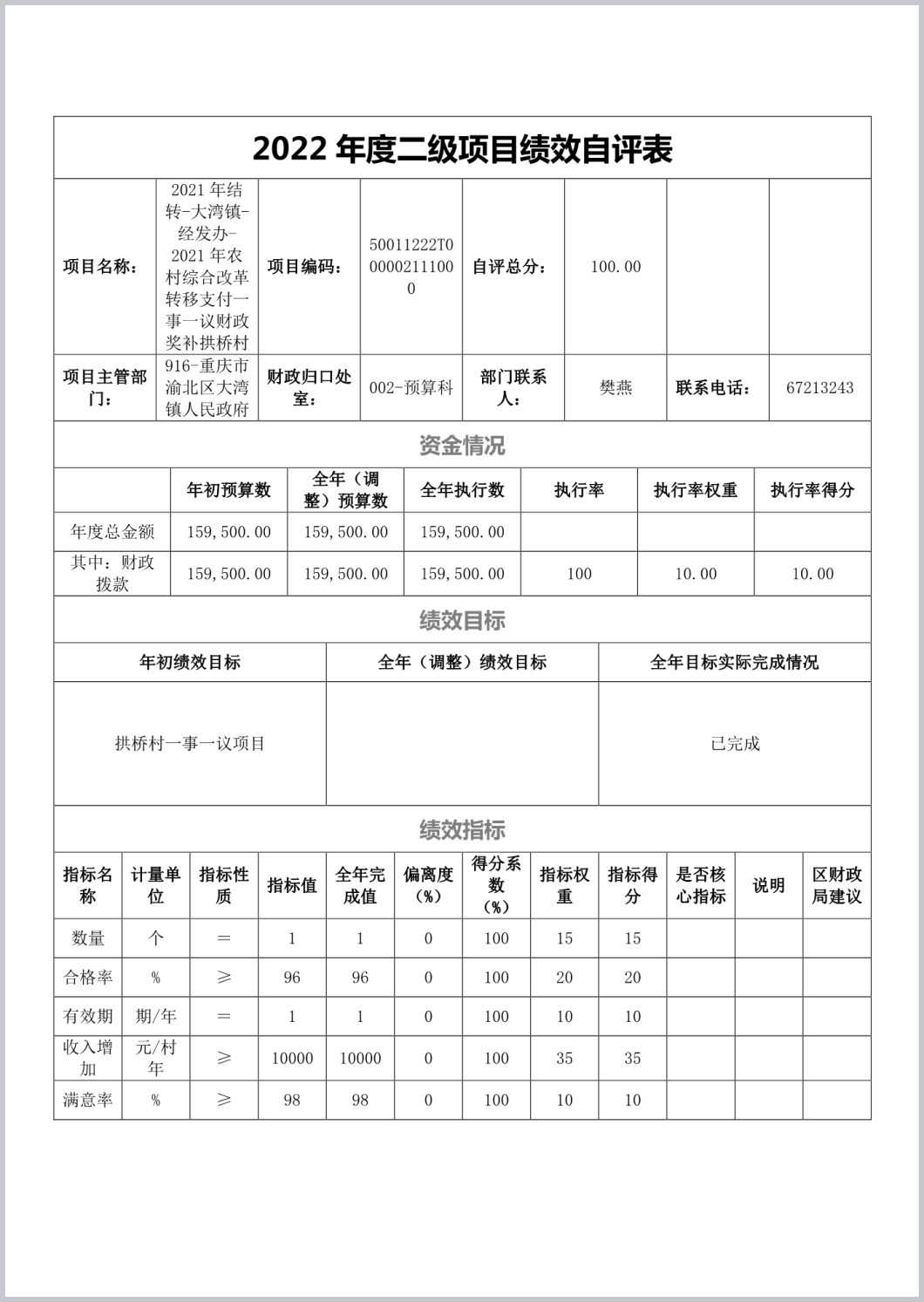 2022 年度二级项目绩效自评表

| 项目名称： | 2021 年结转-大湾镇-经发办-2021 年农村综合改革转移支付一事一议财政奖补拱桥村 | 项目编码： | 50011222T000002111000 | 自评总分： | 100.00 | | |
|---|---|---|---|---|---|---|---|
| 项目主管部门： | 916-重庆市渝北区大湾镇人民政府 | 财政归口处室： | 002-预算科 | 部门联系人： | 樊燕 | 联系电话： | 67213243 |

资金情况

| | 年初预算数 | 全年（调整）预算数 | 全年执行数 | 执行率 | 执行率权重 | 执行率得分 |
|---|---|---|---|---|---|---|
| 年度总金额 | 159,500.00 | 159,500.00 | 159,500.00 | | | |
| 其中：财政拨款 | 159,500.00 | 159,500.00 | 159,500.00 | 100 | 10.00 | 10.00 |

绩效目标

| 年初绩效目标 | 全年（调整）绩效目标 | 全年目标实际完成情况 |
|---|---|---|
| 拱桥村一事一议项目 | | 已完成 |

绩效指标

| 指标名称 | 计量单位 | 指标性质 | 指标值 | 全年完成值 | 偏离度（%） | 得分系数（%） | 指标权重 | 指标得分 | 是否核心指标 | 说明 | 区财政局建议 |
|---|---|---|---|---|---|---|---|---|---|---|---|
| 数量 | 个 | ＝ | 1 | 1 | 0 | 100 | 15 | 15 | | | |
| 合格率 | % | ≥ | 96 | 96 | 0 | 100 | 20 | 20 | | | |
| 有效期 | 期/年 | ＝ | 1 | 1 | 0 | 100 | 10 | 10 | | | |
| 收入增加 | 元/村年 | ≥ | 10000 | 10000 | 0 | 100 | 35 | 35 | | | |
| 满意率 | % | ≥ | 98 | 98 | 0 | 100 | 10 | 10 | | | |